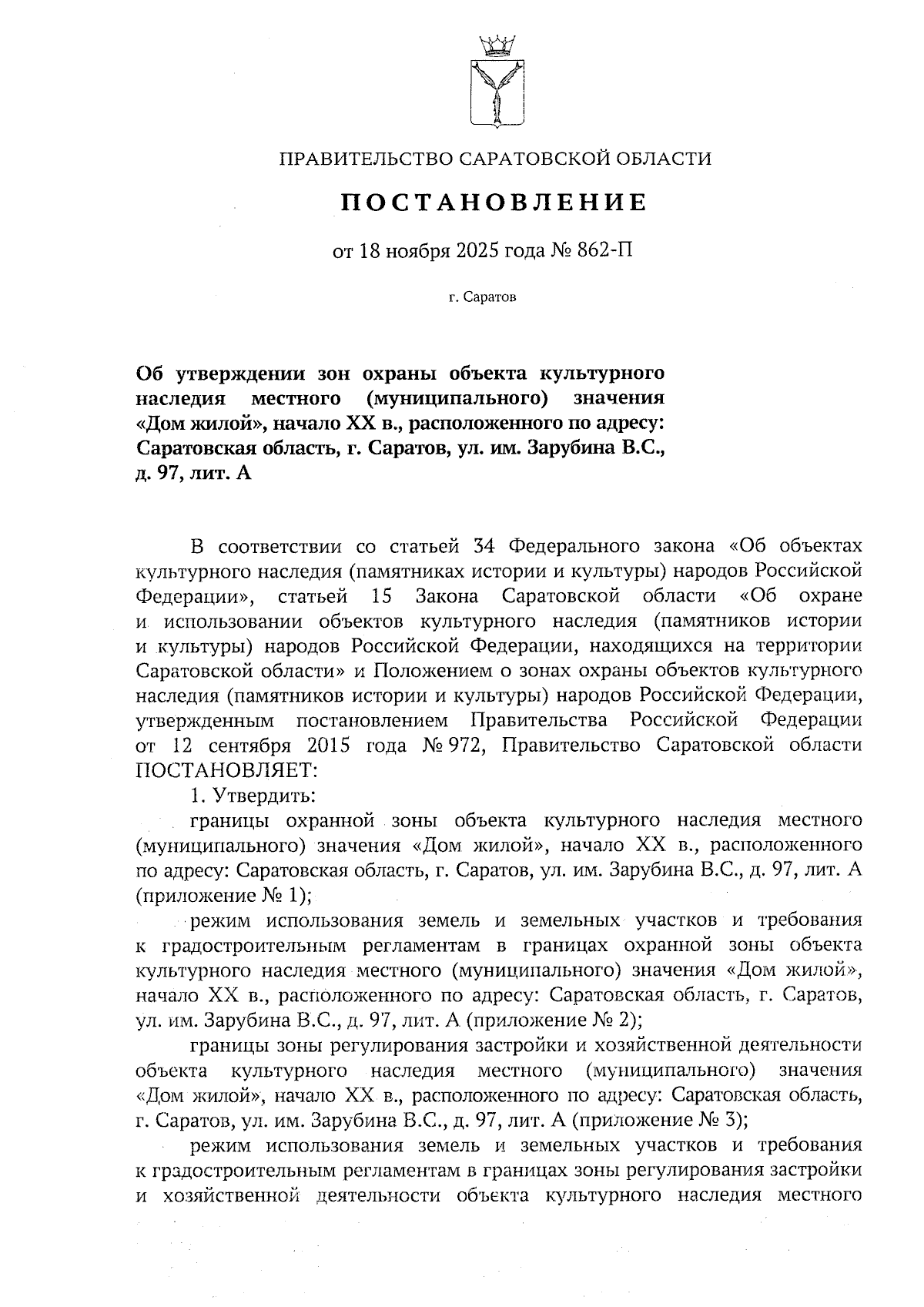 ПРАВИТЕЛЬСТВО САРАТОВСКОЙ ОБЛАСТИ

ПОСТАНОВЛЕНИЕ

от 18 ноября 2025 года № 862-П

г. Саратов

Об утверждении зон охраны объекта культурного наследия местного (муниципального) значения «Дом жилой», начало XX в., расположенного по адресу: Саратовская область, г. Саратов, ул. им. Зарубина В.С., д. 97, лит. А

В соответствии со статьей 34 Федерального закона «Об объектах культурного наследия (памятниках истории и культуры) народов Российской Федерации», статьей 15 Закона Саратовской области «Об охране и использовании объектов культурного наследия (памятников истории и культуры) народов Российской Федерации, находящихся на территории Саратовской области» и Положением о зонах охраны объектов культурного наследия (памятников истории и культуры) народов Российской Федерации, утвержденным постановлением Правительства Российской Федерации от 12 сентября 2015 года № 972, Правительство Саратовской области ПОСТАНОВЛЯЕТ:

1. Утвердить:

границы охранной зоны объекта культурного наследия местного (муниципального) значения «Дом жилой», начало XX в., расположенного по адресу: Саратовская область, г. Саратов, ул. им. Зарубина В.С., д. 97, лит. А (приложение № 1);

режим использования земель и земельных участков и требования к градостроительным регламентам в границах охранной зоны объекта культурного наследия местного (муниципального) значения «Дом жилой», начало XX в., расположенного по адресу: Саратовская область, г. Саратов, ул. им. Зарубина В.С., д. 97, лит. А (приложение № 2);

границы зоны регулирования застройки и хозяйственной деятельности объекта культурного наследия местного (муниципального) значения «Дом жилой», начало XX в., расположенного по адресу: Саратовская область, г. Саратов, ул. им. Зарубина В.С., д. 97, лит. А (приложение № 3);

режим использования земель и земельных участков и требования к градостроительным регламентам в границах зоны регулирования застройки и хозяйственной деятельности объекта культурного наследия местного